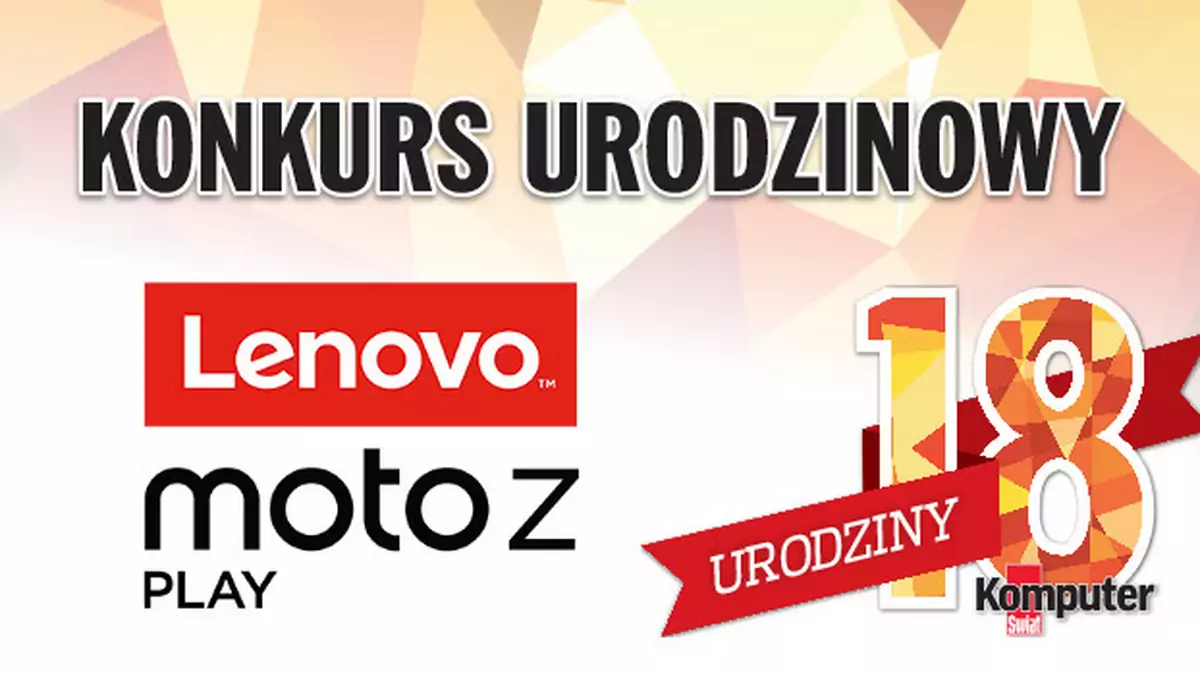 KONKURS URODZINOWY

Lenovo™

moto z
PLAY

18
URODZINY
Komputer
Świat